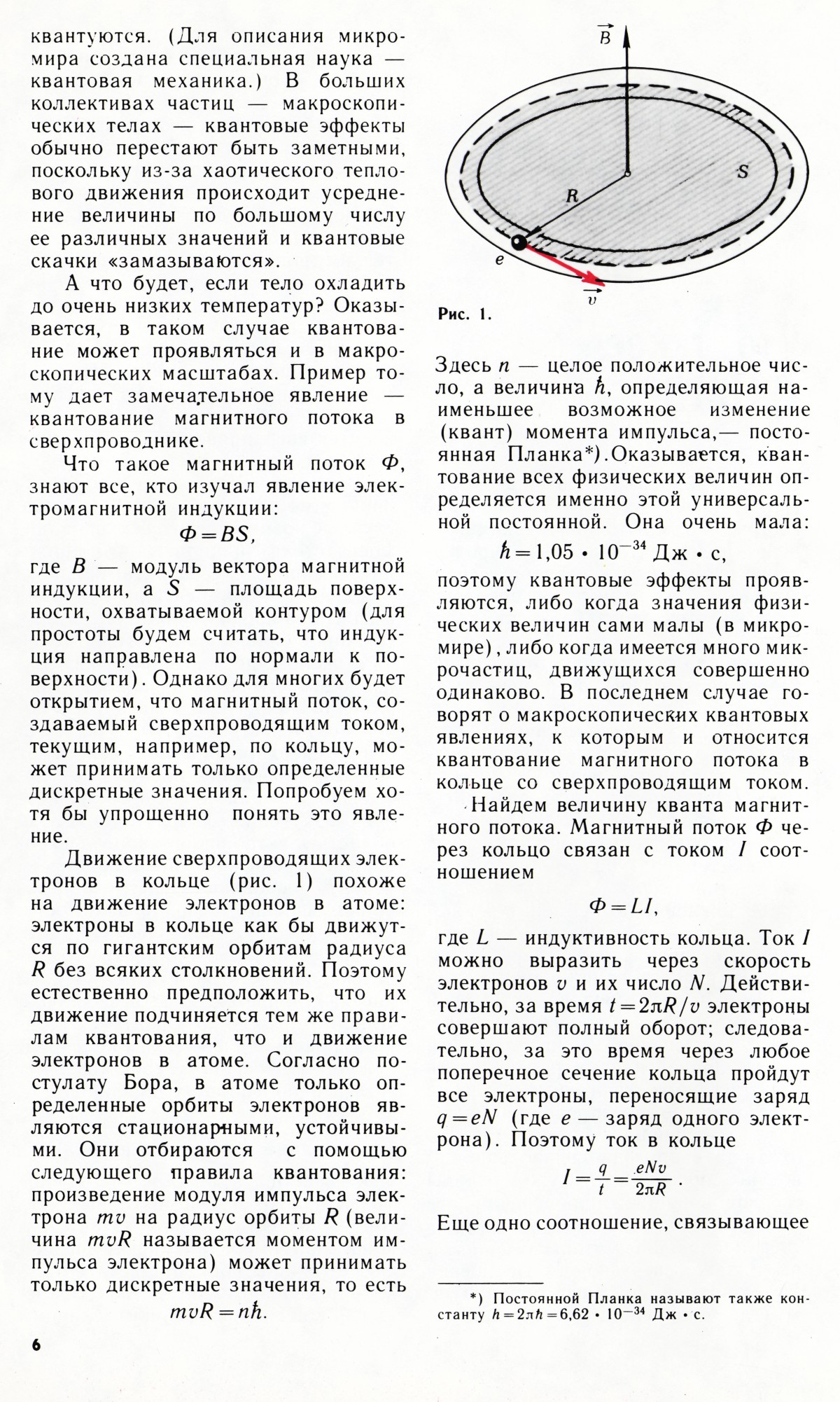 квантуются. (Для описания микромира создана специальная наука — квантовая механика.) В больших коллективах частиц — макроскопических телах — квантовые эффекты обычно перестают быть заметными, поскольку из-за хаотического теплового движения происходит усреднение величины по большому числу ее различных значений и квантовые скачки «замазываются».

А что будет, если тело охладить до очень низких температур? Оказывается, в таком случае квантование может проявляться и в макроскопических масштабах. Пример тому дает замечательное явление — квантование магнитного потока в сверхпроводнике.

Что такое магнитный поток $\Phi$, знают все, кто изучал явление электромагнитной индукции:

$\Phi = BS,$

где $B$ — модуль вектора магнитной индукции, а $S$ — площадь поверхности, охватываемой контуром (для простоты будем считать, что индукция направлена по нормали к поверхности). Однако для многих будет открытием, что магнитный поток, создаваемый сверхпроводящим током, текущим, например, по кольцу, может принимать только определенные дискретные значения. Попробуем хотя бы упрощенно понять это явление.

Движение сверхпроводящих электронов в кольце (рис. 1) похоже на движение электронов в атоме: электроны в кольце как бы движутся по гигантским орбитам радиуса $R$ без всяких столкновений. Поэтому естественно предположить, что их движение подчиняется тем же правилам квантования, что и движение электронов в атоме. Согласно постулату Бора, в атоме только определенные орбиты электронов являются стационарными, устойчивыми. Они отбираются с помощью следующего правила квантования: произведение модуля импульса электрона $mv$ на радиус орбиты $R$ (величина $mvR$ называется моментом импульса электрона) может принимать только дискретные значения, то есть

$mvR = n\hbar.$

6

$\vec{B}$

$S$

$R$

$e$

$\vec{v}$

Рис. 1.

Здесь $n$ — целое положительное число, а величина $\hbar$, определяющая наименьшее возможное изменение (квант) момента импульса,— постоянная Планка*). Оказывается, квантование всех физических величин определяется именно этой универсальной постоянной. Она очень мала:

$\hbar = 1,05 \cdot 10^{-34}$ Дж $\cdot$ с,

поэтому квантовые эффекты проявляются, либо когда значения физических величин сами малы (в микромире), либо когда имеется много микрочастиц, движущихся совершенно одинаково. В последнем случае говорят о макроскопических квантовых явлениях, к которым и относится квантование магнитного потока в кольце со сверхпроводящим током.

Найдем величину кванта магнитного потока. Магнитный поток $\Phi$ через кольцо связан с током $I$ соотношением

$\Phi = LI,$

где $L$ — индуктивность кольца. Ток $I$ можно выразить через скорость электронов $v$ и их число $N$. Действительно, за время $t = 2\pi R/v$ электроны совершают полный оборот; следовательно, за это время через любое поперечное сечение кольца пройдут все электроны, переносящие заряд $q = eN$ (где $e$ — заряд одного электрона). Поэтому ток в кольце

$I = \frac{q}{t} = \frac{eNv}{2\pi R}.$

Еще одно соотношение, связывающее

*) Постоянной Планка называют также константу $h = 2\pi\hbar = 6,62 \cdot 10^{-34}$ Дж $\cdot$ с.